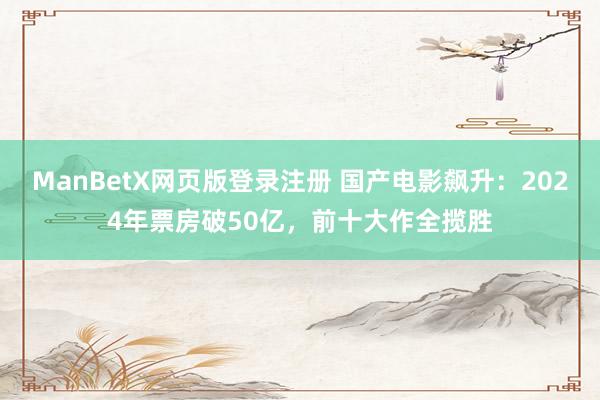 ManBetX网页版登录注册 国产电影飙升：2024年票房破50亿，前十大作全揽胜